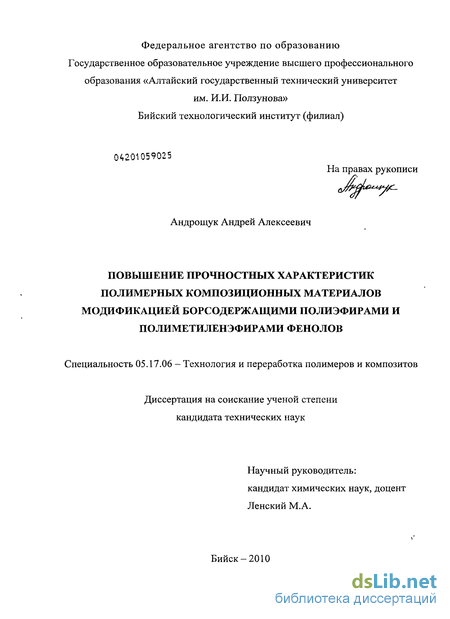 Федеральное агентство по образованию
Государственное образовательное учреждение высшего профессионального образования «Алтайский государственный технический университет им. И.И. Ползунова»
Бийский технологический институт (филиал)

04201059025

На правах рукописи
Андрощук

Андрощук Андрей Алексеевич

ПОВЫШЕНИЕ ПРОЧНОСТНЫХ ХАРАКТЕРИСТИК ПОЛИМЕРНЫХ КОМПОЗИЦИОННЫХ МАТЕРИАЛОВ МОДИФИКАЦИЕЙ БОРСОДЕРЖАЩИМИ ПОЛИЭФИРАМИ И ПОЛИМЕТИЛЕНЭФИРАМИ ФЕНОЛОВ

Специальность 05.17.06 – Технология и переработка полимеров и композитов

Диссертация на соискание ученой степени
кандидата технических наук

Научный руководитель:
кандидат химических наук, доцент
Ленский М.А.

Бийск – 2010

dsLib.net
библиотека диссертаций